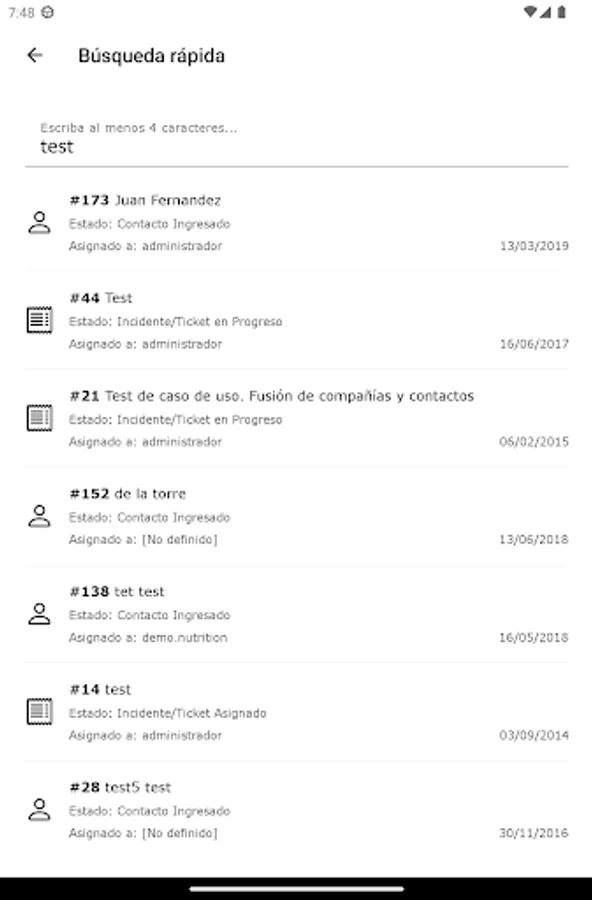 7:48

Búsqueda rápida

Escriba al menos 4 caracteres...
test

#173 Juan Fernandez
Estado: Contacto Ingresado
Asignado a: administrador
13/03/2019

#44 Test
Estado: Incidente/Ticket en Progreso
Asignado a: administrador
16/06/2017

#21 Test de caso de uso. Fusión de compañías y contactos
Estado: Incidente/Ticket en Progreso
Asignado a: administrador
06/02/2015

#152 de la torre
Estado: Contacto Ingresado
Asignado a: [No definido]
13/06/2018

#138 tet test
Estado: Contacto Ingresado
Asignado a: demo.nutrition
16/05/2018

#14 test
Estado: Incidente/Ticket Asignado
Asignado a: administrador
03/09/2014

#28 test5 test
Estado: Contacto Ingresado
Asignado a: [No definido]
30/11/2016